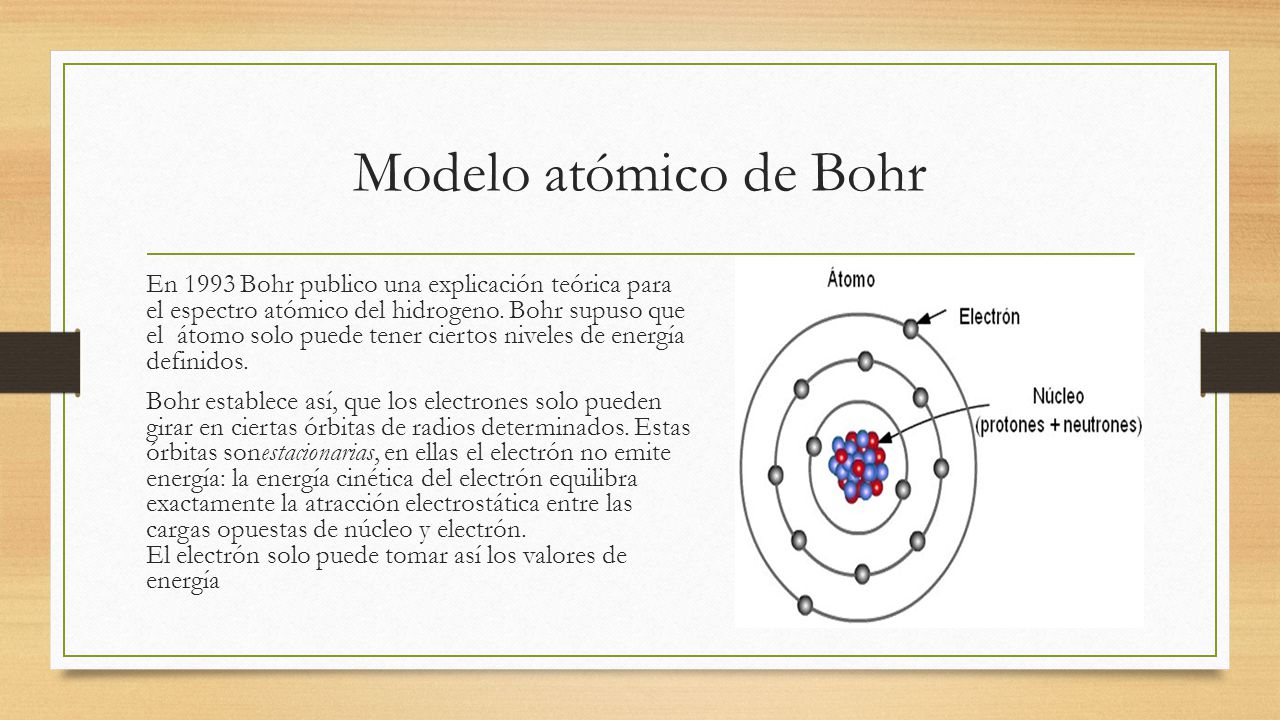 Modelo atómico de Bohr

En 1993 Bohr publico una explicación teórica para el espectro atómico del hidrogeno. Bohr supuso que el átomo solo puede tener ciertos niveles de energía definidos.

Bohr establece así, que los electrones solo pueden girar en ciertas órbitas de radios determinados. Estas órbitas sonestacionarias, en ellas el electrón no emite energía: la energía cinética del electrón equilibra exactamente la atracción electrostática entre las cargas opuestas de núcleo y electrón.
El electrón solo puede tomar así los valores de energía

Átomo
Electrón
Núcleo
(protones + neutrones)